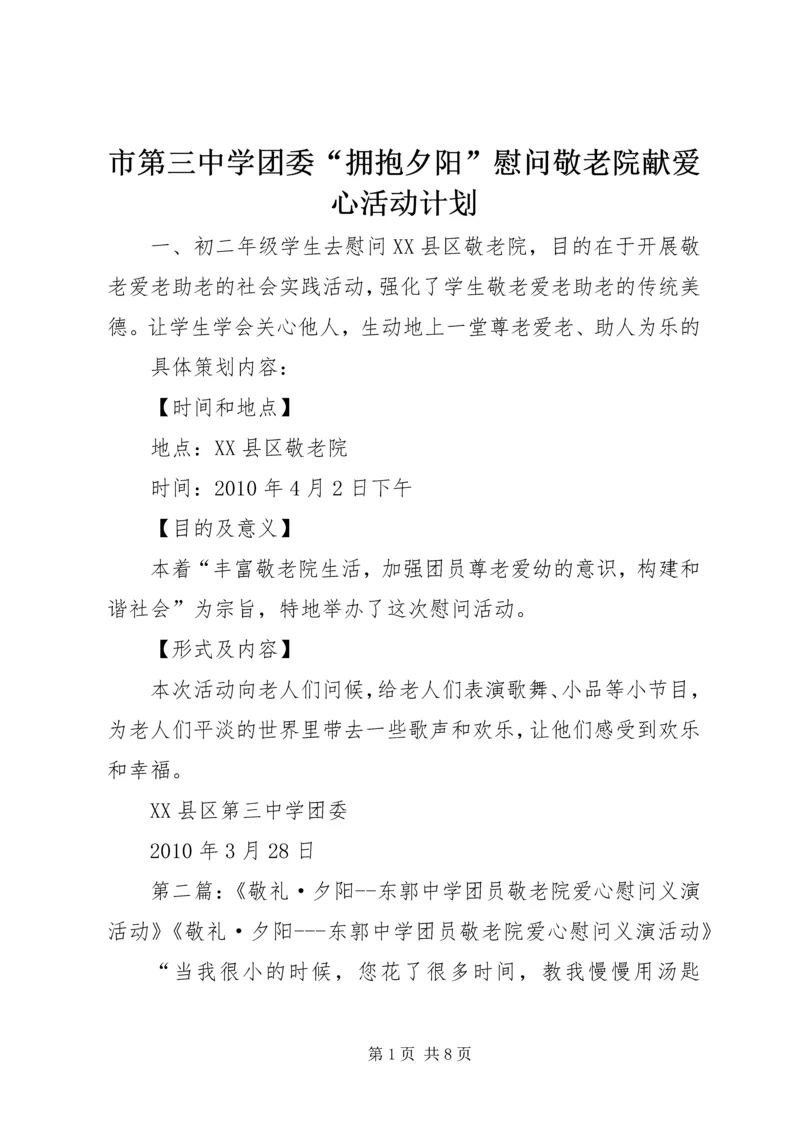 市第三中学团委“拥抱夕阳”慰问敬老院献爱心活动计划

一、初二年级学生去慰问XX县区敬老院，目的在于开展敬老爱老助老的社会实践活动，强化了学生敬老爱老助老的传统美德。让学生学会关心他人，生动地上一堂尊老爱老、助人为乐的

具体策划内容：

【时间和地点】

地点：XX县区敬老院

时间：2010年4月2日下午

【目的及意义】

本着“丰富敬老院生活，加强团员尊老爱幼的意识，构建和谐社会”为宗旨，特地举办了这次慰问活动。

【形式及内容】

本次活动向老人们问候，给老人们表演歌舞、小品等小节目，为老人们平淡的世界里带去一些歌声和欢乐，让他们感受到欢乐和幸福。

XX县区第三中学团委

2010年3月28日

第二篇：《敬礼·夕阳--东郭中学团员敬老院爱心慰问义演活动》《敬礼·夕阳---东郭中学团员敬老院爱心慰问义演活动》

“当我很小的时候，您花了很多时间，教我慢慢用汤匙

第1页 共8页